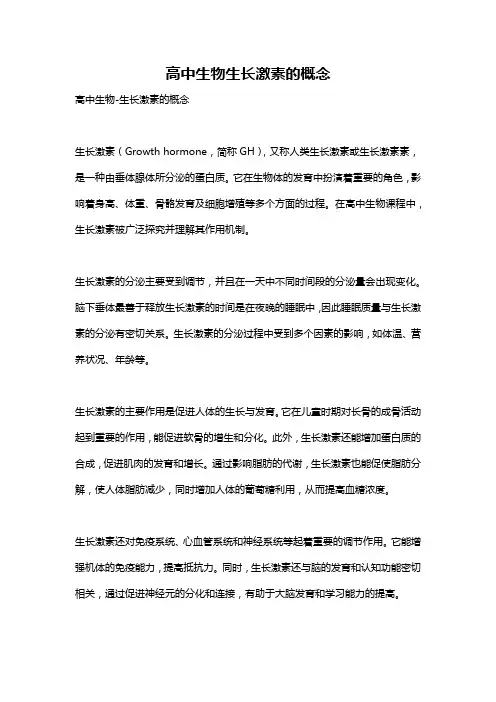 高中生物生长激素的概念

高中生物-生长激素的概念

生长激素（Growth hormone，简称 GH），又称人类生长激素或生长激素素，是一种由垂体腺体所分泌的蛋白质。它在生物体的发育中扮演着重要的角色，影响着身高、体重、骨骼发育及细胞增殖等多个方面的过程。在高中生物课程中，生长激素被广泛探究并理解其作用机制。

生长激素的分泌主要受到调节，并且在一天中不同时间段的分泌量会出现变化。脑下垂体最善于释放生长激素的时间是在夜晚的睡眠中，因此睡眠质量与生长激素的分泌有密切关系。生长激素的分泌过程中受到多个因素的影响，如体温、营养状况、年龄等。

生长激素的主要作用是促进人体的生长与发育。它在儿童时期对长骨的成骨活动起到重要的作用，能促进软骨的增生和分化。此外，生长激素还能增加蛋白质的合成，促进肌肉的发育和增长。通过影响脂肪的代谢，生长激素也能促使脂肪分解，使人体脂肪减少，同时增加人体的葡萄糖利用，从而提高血糖浓度。

生长激素还对免疫系统、心血管系统和神经系统等起着重要的调节作用。它能增强机体的免疫能力，提高抵抗力。同时，生长激素还与脑的发育和认知功能密切相关，通过促进神经元的分化和连接，有助于大脑发育和学习能力的提高。